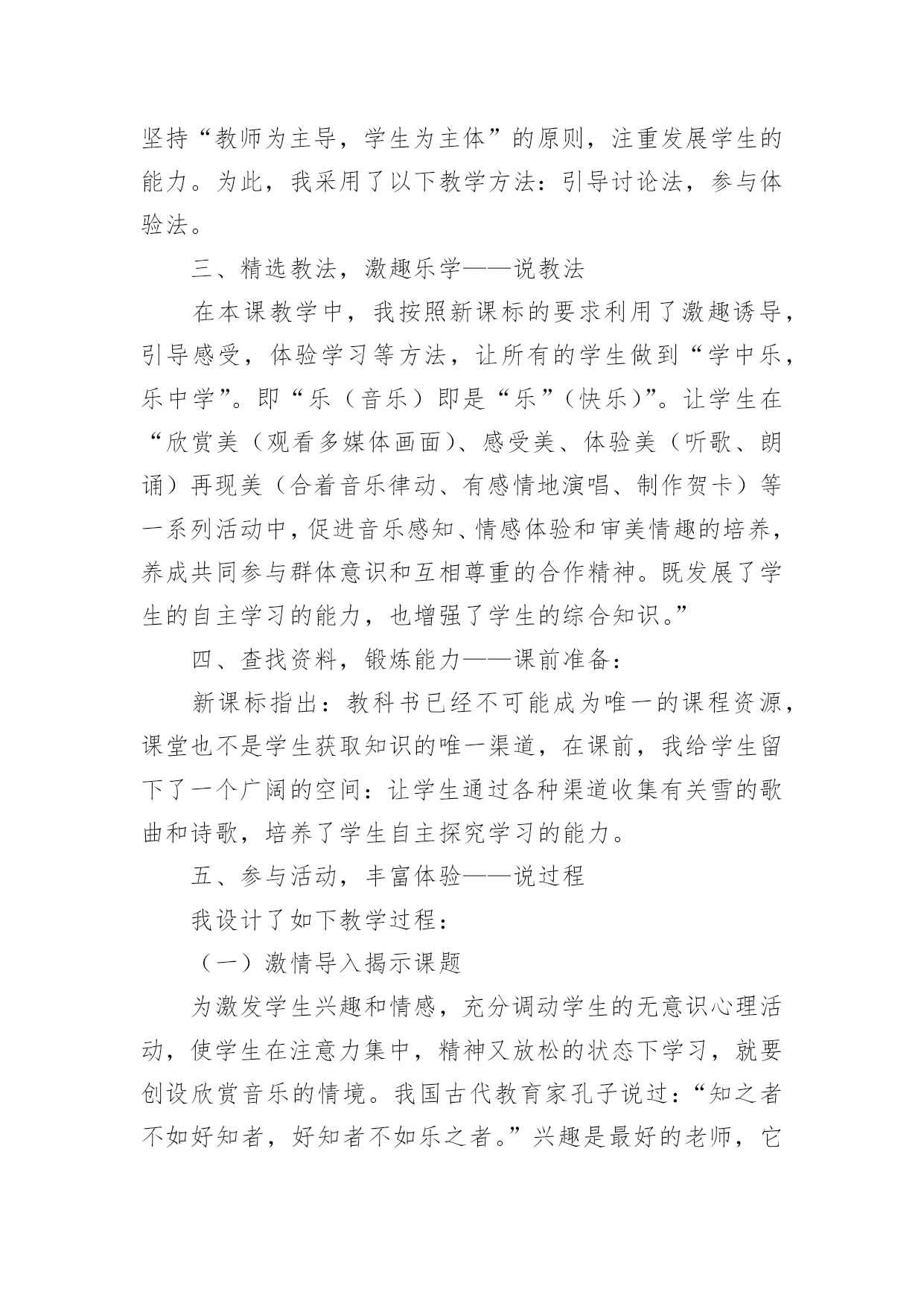 坚持“教师为主导，学生为主体”的原则，注重发展学生的能力。为此，我采用了以下教学方法：引导讨论法，参与体验法。

三、精选教法，激趣乐学——说教法

在本课教学中，我按照新课标的要求利用了激趣诱导，引导感受，体验学习等方法，让所有的学生做到“学中乐，乐中学”。即“乐（音乐）即是“乐”（快乐）”。让学生在“欣赏美（观看多媒体画面）、感受美、体验美（听歌、朗诵）再现美（合着音乐律动、有感情地演唱、制作贺卡）等一系列活动中，促进音乐感知、情感体验和审美情趣的培养，养成共同参与群体意识和互相尊重的合作精神。既发展了学生的自主学习的能力，也增强了学生的综合知识。”

四、查找资料，锻炼能力——课前准备：

新课标指出：教科书已经不可能成为唯一的课程资源，课堂也不是学生获取知识的唯一渠道，在课前，我给学生留下了一个广阔的空间：让学生通过各种渠道收集有关雪的歌曲和诗歌，培养了学生自主探究学习的能力。

五、参与活动，丰富体验——说过程

我设计了如下教学过程：

（一）激情导入揭示课题

为激发学生兴趣和情感，充分调动学生的无意识心理活动，使学生在注意力集中，精神又放松的状态下学习，就要创设欣赏音乐的情境。我国古代教育家孔子说过：“知之者不如好知者，好知者不如乐之者。”兴趣是最好的老师，它